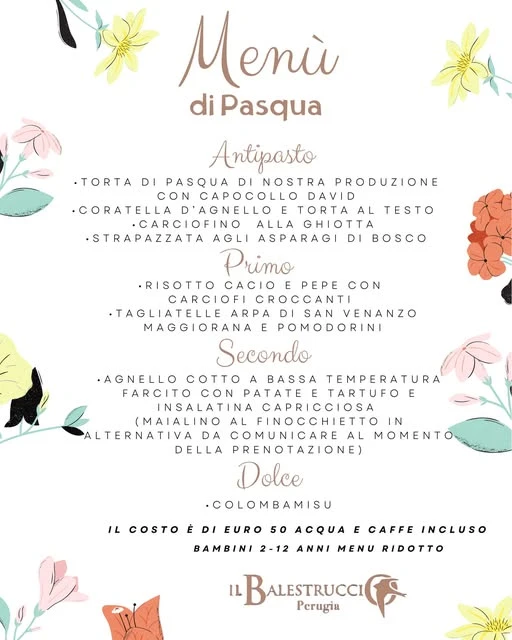 Menù
di Pasqua

Antipasto

•TORTA DI PASQUA DI NOSTRA PRODUZIONE CON CAPOCOLLO DAVID
•CORATELLA D'AGNELLO E TORTA AL TESTO
•CARCIOFINO ALLA GHIOTTA
•STRAPAZZATA AGLI ASPARAGI DI BOSCO

Primo

•RISOTTO CACIO E PEPE CON CARCIOFI CROCCANTI
•TAGLIATELLE ARPA DI SAN VENANZO MAGGIORANA E POMODORINI

Secondo

•AGNELLO COTTO A BASSA TEMPERATURA FARCITO CON PATATE E TARTUFO E INSALATINA CAPRICCIOSA
(MAIALINO AL FINOCCHIETTO IN ALTERNATIVA DA COMUNICARE AL MOMENTO DELLA PRENOTAZIONE)

Dolce

•COLOMBAMISU

IL COSTO È DI EURO 50 ACQUA E CAFFE INCLUSO
BAMBINI 2-12 ANNI MENU RIDOTTO

IL BALESTRUCCIO
Perugia